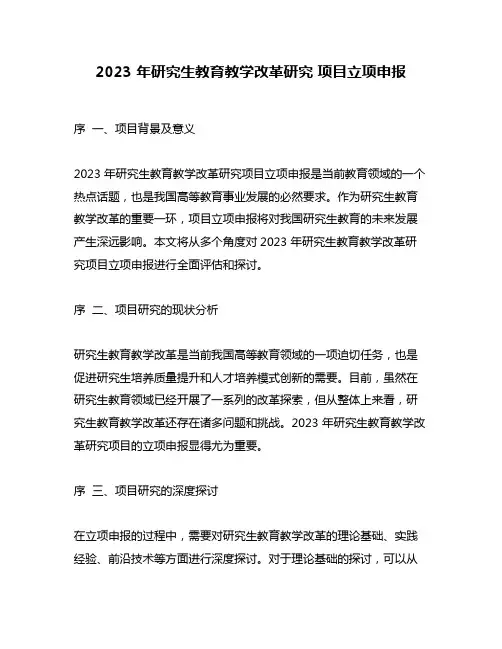 2023 年研究生教育教学改革研究 项目立项申报

序 一、项目背景及意义

2023 年研究生教育教学改革研究项目立项申报是当前教育领域的一个热点话题，也是我国高等教育事业发展的必然要求。作为研究生教育教学改革的重要一环，项目立项申报将对我国研究生教育的未来发展产生深远影响。本文将从多个角度对 2023 年研究生教育教学改革研究项目立项申报进行全面评估和探讨。

序 二、项目研究的现状分析

研究生教育教学改革是当前我国高等教育领域的一项迫切任务，也是促进研究生培养质量提升和人才培养模式创新的需要。目前，虽然在研究生教育领域已经开展了一系列的改革探索，但从整体上来看，研究生教育教学改革还存在诸多问题和挑战。2023 年研究生教育教学改革研究项目的立项申报显得尤为重要。

序 三、项目研究的深度探讨

在立项申报的过程中，需要对研究生教育教学改革的理论基础、实践经验、前沿技术等方面进行深度探讨。对于理论基础的探讨，可以从